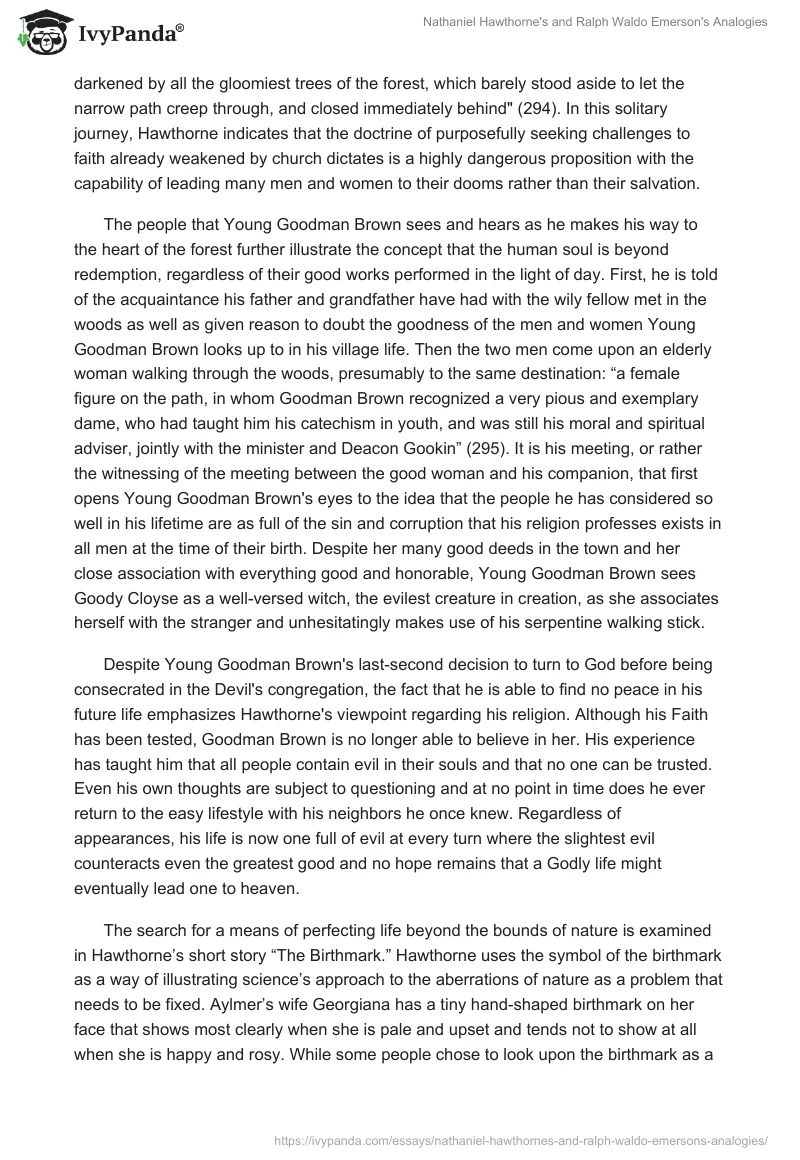 IvyPanda®

Nathaniel Hawthorne's and Ralph Waldo Emerson's Analogies

darkened by all the gloomiest trees of the forest, which barely stood aside to let the narrow path creep through, and closed immediately behind" (294). In this solitary journey, Hawthorne indicates that the doctrine of purposefully seeking challenges to faith already weakened by church dictates is a highly dangerous proposition with the capability of leading many men and women to their dooms rather than their salvation.

The people that Young Goodman Brown sees and hears as he makes his way to the heart of the forest further illustrate the concept that the human soul is beyond redemption, regardless of their good works performed in the light of day. First, he is told of the acquaintance his father and grandfather have had with the wily fellow met in the woods as well as given reason to doubt the goodness of the men and women Young Goodman Brown looks up to in his village life. Then the two men come upon an elderly woman walking through the woods, presumably to the same destination: “a female figure on the path, in whom Goodman Brown recognized a very pious and exemplary dame, who had taught him his catechism in youth, and was still his moral and spiritual adviser, jointly with the minister and Deacon Gookin” (295). It is his meeting, or rather the witnessing of the meeting between the good woman and his companion, that first opens Young Goodman Brown's eyes to the idea that the people he has considered so well in his lifetime are as full of the sin and corruption that his religion professes exists in all men at the time of their birth. Despite her many good deeds in the town and her close association with everything good and honorable, Young Goodman Brown sees Goody Cloyse as a well-versed witch, the evilest creature in creation, as she associates herself with the stranger and unhesitatingly makes use of his serpentine walking stick.

Despite Young Goodman Brown's last-second decision to turn to God before being consecrated in the Devil's congregation, the fact that he is able to find no peace in his future life emphasizes Hawthorne's viewpoint regarding his religion. Although his Faith has been tested, Goodman Brown is no longer able to believe in her. His experience has taught him that all people contain evil in their souls and that no one can be trusted. Even his own thoughts are subject to questioning and at no point in time does he ever return to the easy lifestyle with his neighbors he once knew. Regardless of appearances, his life is now one full of evil at every turn where the slightest evil counteracts even the greatest good and no hope remains that a Godly life might eventually lead one to heaven.

The search for a means of perfecting life beyond the bounds of nature is examined in Hawthorne’s short story “The Birthmark.” Hawthorne uses the symbol of the birthmark as a way of illustrating science’s approach to the aberrations of nature as a problem that needs to be fixed. Aylmer’s wife Georgiana has a tiny hand-shaped birthmark on her face that shows most clearly when she is pale and upset and tends not to show at all when she is happy and rosy. While some people chose to look upon the birthmark as a

https://ivypanda.com/essays/nathaniel-hawthornes-and-ralph-waldo-emersons-analogies/